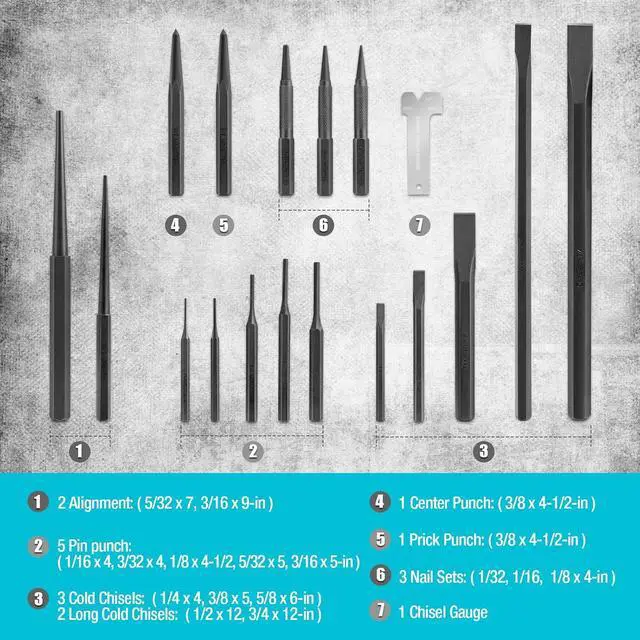 4

5

6

7

1

2

3

1 2 Alignment: ( 5/32 x 7, 3/16 x 9-in )

2 5 Pin punch:
( 1/16 x 4, 3/32 x 4, 1/8 x 4-1/2, 5/32 x 5, 3/16 x 5-in )

3 3 Cold Chisels: ( 1/4 x 4, 3/8 x 5, 5/8 x 6-in )
2 Long Cold Chisels: ( 1/2 x 12, 3/4 x 12-in )

4 1 Center Punch: ( 3/8 x 4-1/2-in )

5 1 Prick Punch: ( 3/8 x 4-1/2-in )

6 3 Nail Sets: ( 1/32, 1/16, 1/8 x 4-in )

7 1 Chisel Gauge